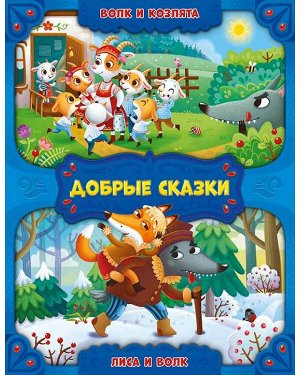 ВОЛК И КОЗЛЯТА

ДОБРЫЕ СКАЗКИ

ЛИСА И ВОЛК